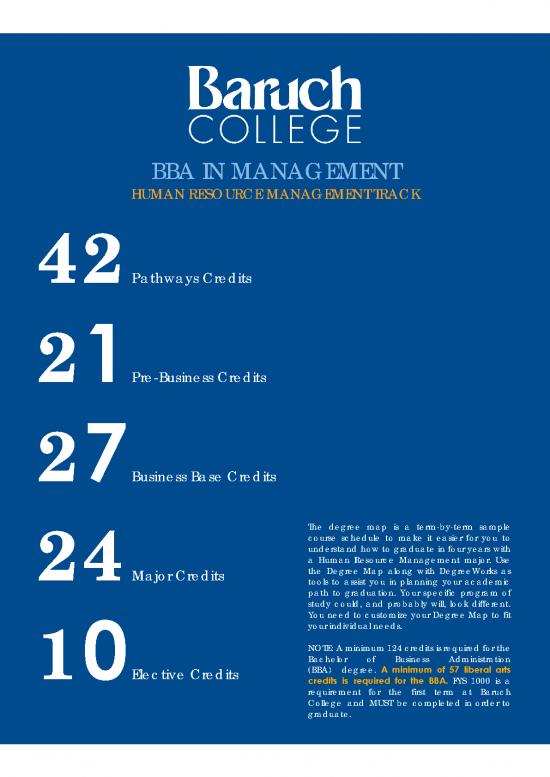 Baruch
COLLEGE

BBA IN MANAGEMENT
HUMAN RESOURCE MANAGEMENT TRACK

42 Pathways Credits

21 Pre-Business Credits

27 Business Base Credits

24 Major Credits

10 Elective Credits

The degree map is a term-by-term sample course schedule to make it easier for you to understand how to graduate in four years with a Human Resource Management major. Use the Degree Map along with DegreeWorks as tools to assist you in planning your academic path to graduation. Your specific program of study could, and probably will, look different. You need to customize your Degree Map to fit your individual needs.

NOTE: A minimum 124 credits is required for the Bachelor of Business Administration (BBA) degree. A minimum of 57 liberal arts credits is required for the BBA. FYS 1000 is a requirement for the first term at Baruch College and MUST be completed in order to graduate.